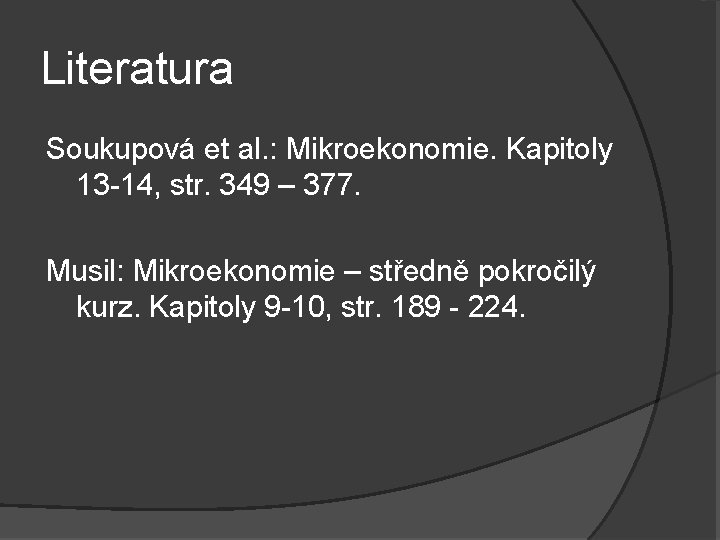 Literatura

Soukupová et al.: Mikroekonomie. Kapitoly 13-14, str. 349 – 377.

Musil: Mikroekonomie – středně pokročilý kurz. Kapitoly 9-10, str. 189 - 224.